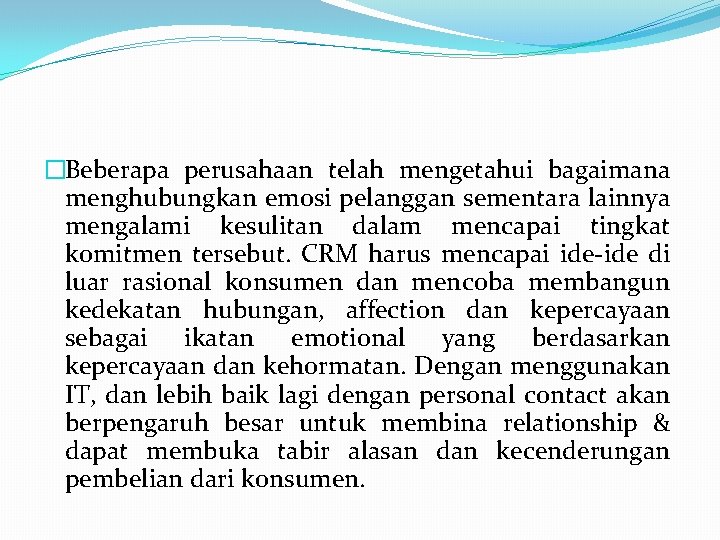 Beberapa perusahaan telah mengetahui bagaimana menghubungkan emosi pelanggan sementara lainnya mengalami kesulitan dalam mencapai tingkat komitmen tersebut. CRM harus mencapai ide-ide di luar rasional konsumen dan mencoba membangun kedekatan hubungan, affection dan kepercayaan sebagai ikatan emotional yang berdasarkan kepercayaan dan kehormatan. Dengan menggunakan IT, dan lebih baik lagi dengan personal contact akan berpengaruh besar untuk membina relationship & dapat membuka tabir alasan dan kecenderungan pembelian dari konsumen.